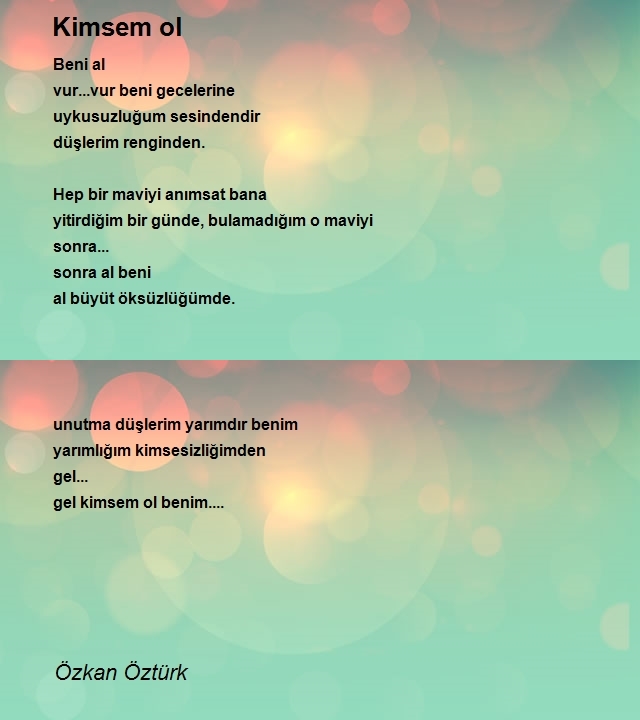 Kimsem ol

Beni al
vur...vur beni gecelerine
uykusuzluğum sesindendir
düşlerim renginden.

Hep bir maviyi anımsat bana
yitirdiğim bir günde, bulamadığım o maviyi
sonra...
sonra al beni
al büyüt öksüzlüğümde.

unutma düşlerim yarımdır benim
yarımlığım kimsesizliğimden
gel...
gel kimsem ol benim....

Özkan Öztürk